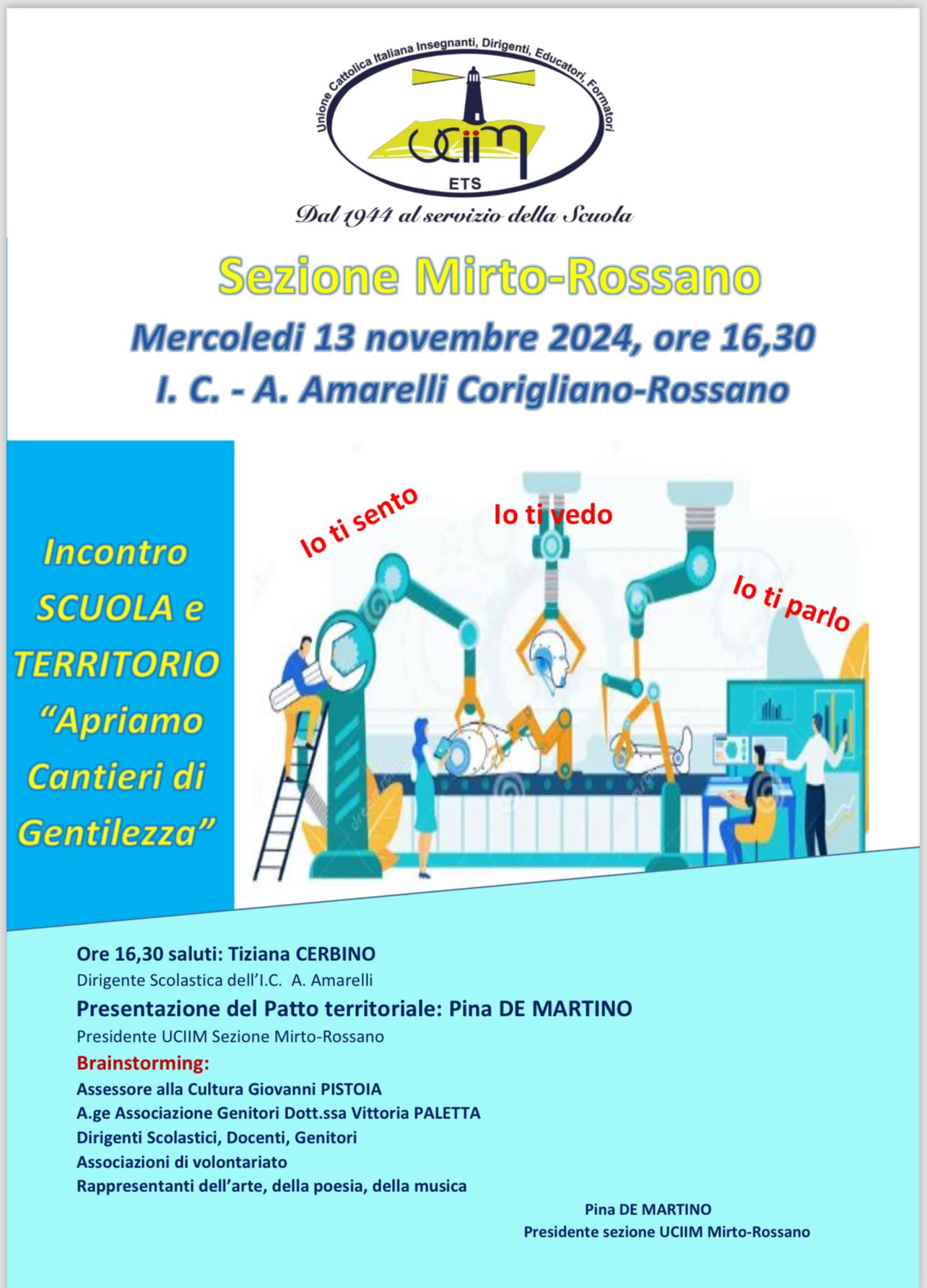 Unione Cattolica Italiana Insegnanti, Dirigenti, Educatori, Formatori
UCIIM
ETS
Dal 1944 al servizio della Scuola

Sezione Mirto-Rossano
Mercoledi 13 novembre 2024, ore 16,30
I. C. - A. Amarelli Corigliano-Rossano

Incontro SCUOLA e TERRITORIO "Apriamo Cantieri di Gentilezza"

Io ti sento
Io ti vedo
Io ti parlo

Ore 16,30 saluti: Tiziana CERBINO
Dirigente Scolastica dell'I.C. A. Amarelli
Presentazione del Patto territoriale: Pina DE MARTINO
Presidente UCIIM Sezione Mirto-Rossano
Brainstorming:
Assessore alla Cultura Giovanni PISTOIA
A.ge Associazione Genitori Dott.ssa Vittoria PALETTA
Dirigenti Scolastici, Docenti, Genitori
Associazioni di volontariato
Rappresentanti dell'arte, della poesia, della musica

Pina DE MARTINO
Presidente sezione UCIIM Mirto-Rossano